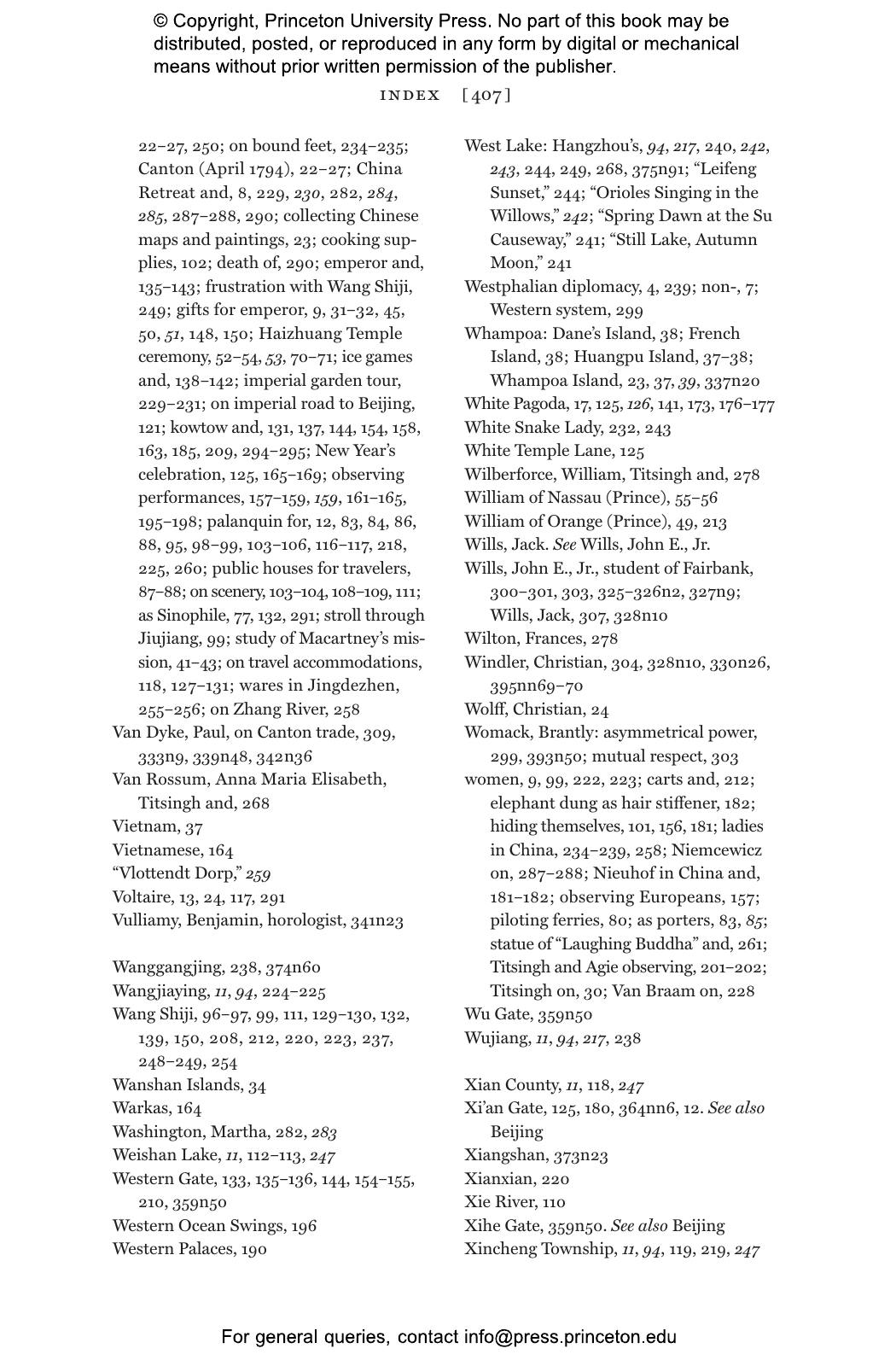 © Copyright, Princeton University Press. No part of this book may be distributed, posted, or reproduced in any form by digital or mechanical means without prior written permission of the publisher.

INDEX [407]

22–27, 250; on bound feet, 234–235; Canton (April 1794), 22–27; China Retreat and, 8, 229, 230, 282, 284, 285, 287–288, 290; collecting Chinese maps and paintings, 23; cooking supplies, 102; death of, 290; emperor and, 135–143; frustration with Wang Shiji, 249; gifts for emperor, 9, 31–32, 45, 50, 51, 148, 150; Haizhuang Temple ceremony, 52–54, 53, 70–71; ice games and, 138–142; imperial garden tour, 229–231; on imperial road to Beijing, 121; kowtow and, 131, 137, 144, 154, 158, 163, 185, 209, 294–295; New Year's celebration, 125, 165–169; observing performances, 157–159, 159, 161–165, 195–198; palanquin for, 12, 83, 84, 86, 88, 95, 98–99, 103–106, 116–117, 218, 225, 260; public houses for travelers, 87–88; on scenery, 103–104, 108–109, 111; as Sinophile, 77, 132, 291; stroll through Jiujiang, 99; study of Macartney's mission, 41–43; on travel accommodations, 118, 127–131; wares in Jingdezhen, 255–256; on Zhang River, 258
Van Dyke, Paul, on Canton trade, 309, 333n9, 339n48, 342n36
Van Rossum, Anna Maria Elisabeth, Titsingh and, 268
Vietnam, 37
Vietnamese, 164
"Vlottendt Dorp," 259
Voltaire, 13, 24, 117, 291
Vulliamy, Benjamin, horologist, 341n23

Wanggangjing, 238, 374n60
Wangjiaying, 11, 94, 224–225
Wang Shiji, 96–97, 99, 111, 129–130, 132, 139, 150, 208, 212, 220, 223, 237, 248–249, 254
Wanshan Islands, 34
Warkas, 164
Washington, Martha, 282, 283
Weishan Lake, 11, 112–113, 247
Western Gate, 133, 135–136, 144, 154–155, 210, 359n50
Western Ocean Swings, 196
Western Palaces, 190

West Lake: Hangzhou's, 94, 217, 240, 242, 243, 244, 249, 268, 375n91; "Leifeng Sunset," 244; "Orioles Singing in the Willows," 242; "Spring Dawn at the Su Causeway," 241; "Still Lake, Autumn Moon," 241
Westphalian diplomacy, 4, 239; non-, 7; Western system, 299
Whampoa: Dane's Island, 38; French Island, 38; Huangpu Island, 37–38; Whampoa Island, 23, 37, 39, 337n20
White Pagoda, 17, 125, 126, 141, 173, 176–177
White Snake Lady, 232, 243
White Temple Lane, 125
Wilberforce, William, Titsingh and, 278
William of Nassau (Prince), 55–56
William of Orange (Prince), 49, 213
Wills, Jack. See Wills, John E., Jr.
Wills, John E., Jr., student of Fairbank, 300–301, 303, 325–326n2, 327n9; Wills, Jack, 307, 328n10
Wilton, Frances, 278
Windler, Christian, 304, 328n10, 330n26, 395nn69–70
Wolff, Christian, 24
Womack, Brantly: asymmetrical power, 299, 393n50; mutual respect, 303
women, 9, 99, 222, 223; carts and, 212; elephant dung as hair stiffener, 182; hiding themselves, 101, 156, 181; ladies in China, 234–239, 258; Niemcewicz on, 287–288; Nieuhof in China and, 181–182; observing Europeans, 157; piloting ferries, 80; as porters, 83, 85; statue of "Laughing Buddha" and, 261; Titsingh and Agie observing, 201–202; Titsingh on, 30; Van Braam on, 228
Wu Gate, 359n50
Wujiang, 11, 94, 217, 238

Xian County, 11, 118, 247
Xi'an Gate, 125, 180, 364nn6, 12. See also Beijing
Xiangshan, 373n23
Xianxian, 220
Xie River, 110
Xihe Gate, 359n50. See also Beijing
Xincheng Township, 11, 94, 119, 219, 247

For general queries, contact info@press.princeton.edu